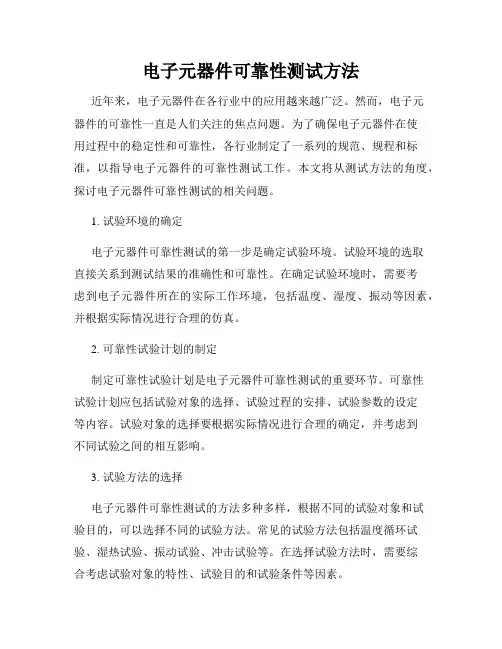 电子元器件可靠性测试方法

近年来，电子元器件在各行业中的应用越来越广泛。然而，电子元器件的可靠性一直是人们关注的焦点问题。为了确保电子元器件在使用过程中的稳定性和可靠性，各行业制定了一系列的规范、规程和标准，以指导电子元器件的可靠性测试工作。本文将从测试方法的角度，探讨电子元器件可靠性测试的相关问题。

1. 试验环境的确定

电子元器件可靠性测试的第一步是确定试验环境。试验环境的选取直接关系到测试结果的准确性和可靠性。在确定试验环境时，需要考虑到电子元器件所在的实际工作环境，包括温度、湿度、振动等因素，并根据实际情况进行合理的仿真。

2. 可靠性试验计划的制定

制定可靠性试验计划是电子元器件可靠性测试的重要环节。可靠性试验计划应包括试验对象的选择、试验过程的安排、试验参数的设定等内容。试验对象的选择要根据实际情况进行合理的确定，并考虑到不同试验之间的相互影响。

3. 试验方法的选择

电子元器件可靠性测试的方法多种多样，根据不同的试验对象和试验目的，可以选择不同的试验方法。常见的试验方法包括温度循环试验、湿热试验、振动试验、冲击试验等。在选择试验方法时，需要综合考虑试验对象的特性、试验目的和试验条件等因素。